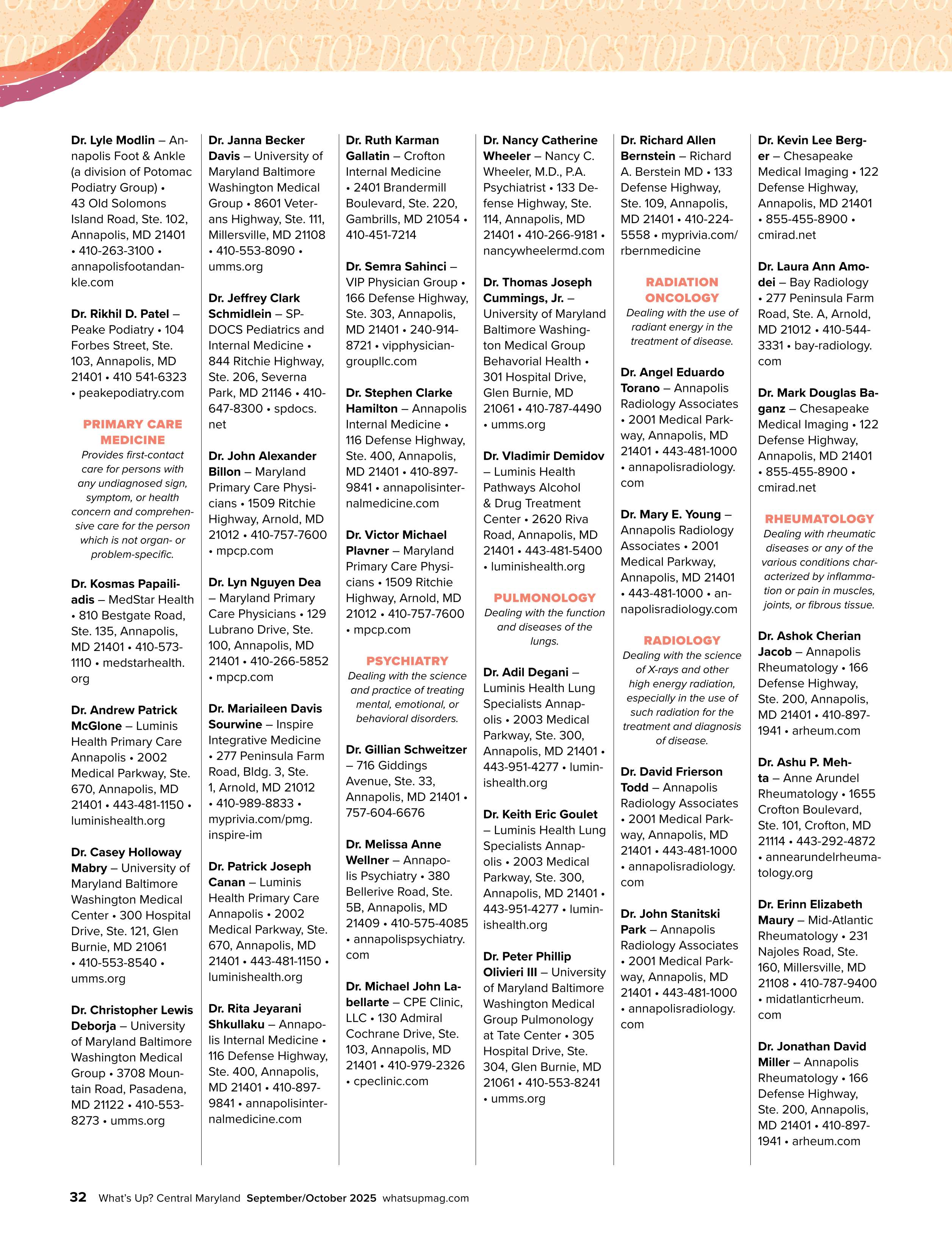 TOP DOCS TOP DOCS TOP DOCS TOP DOCS TOP DOCS TOP DOCS

Dr. Lyle Modlin – Annapolis Foot & Ankle (a division of Potomac Podiatry Group) • 43 Old Solomons Island Road, Ste. 102, Annapolis, MD 21401 • 410-263-3100 • annapolisfootandankle.com

Dr. Rikhil D. Patel – Peake Podiatry • 104 Forbes Street, Ste. 103, Annapolis, MD 21401 • 410 541-6323 • peakepodiatry.com

PRIMARY CARE MEDICINE
Provides first-contact care for persons with any undiagnosed sign, symptom, or health concern and comprehensive care for the person which is not organ- or problem-specific.

Dr. Kosmas Papailiadis – MedStar Health • 810 Bestgate Road, Ste. 135, Annapolis, MD 21401 • 410-573-1110 • medstarhealth.org

Dr. Andrew Patrick McGlone – Luminis Health Primary Care Annapolis • 2002 Medical Parkway, Ste. 670, Annapolis, MD 21401 • 443-481-1150 • luminishealth.org

Dr. Casey Holloway Mabry – University of Maryland Baltimore Washington Medical Center • 300 Hospital Drive, Ste. 121, Glen Burnie, MD 21061 • 410-553-8540 • umms.org

Dr. Christopher Lewis Deborja – University of Maryland Baltimore Washington Medical Group • 3708 Mountain Road, Pasadena, MD 21122 • 410-553-8273 • umms.org

Dr. Janna Becker Davis – University of Maryland Baltimore Washington Medical Group • 8601 Veterans Highway, Ste. 111, Millersville, MD 21108 • 410-553-8090 • umms.org

Dr. Jeffrey Clark Schmidlein – SPDOCS Pediatrics and Internal Medicine • 844 Ritchie Highway, Ste. 206, Severna Park, MD 21146 • 410-647-8300 • spdocs.net

Dr. John Alexander Billon – Maryland Primary Care Physicians • 1509 Ritchie Highway, Arnold, MD 21012 • 410-757-7600 • mpcp.com

Dr. Lyn Nguyen Dea – Maryland Primary Care Physicians • 129 Lubrano Drive, Ste. 100, Annapolis, MD 21401 • 410-266-5852 • mpcp.com

Dr. Mariaileen Davis Sourwine – Inspire Integrative Medicine • 277 Peninsula Farm Road, Bldg. 3, Ste. 1, Arnold, MD 21012 • 410-989-8833 • myprivia.com/pmg.inspire-im

Dr. Patrick Joseph Canan – Luminis Health Primary Care Annapolis • 2002 Medical Parkway, Ste. 670, Annapolis, MD 21401 • 443-481-1150 • luminishealth.org

Dr. Rita Jeyarani Shkullaku – Annapolis Internal Medicine • 116 Defense Highway, Ste. 400, Annapolis, MD 21401 • 410-897-9841 • annapolisinternalmedicine.com

Dr. Ruth Karman Gallatin – Crofton Internal Medicine • 2401 Brandermill Boulevard, Ste. 220, Gambrills, MD 21054 • 410-451-7214

Dr. Semra Sahinci – VIP Physician Group • 166 Defense Highway, Ste. 303, Annapolis, MD 21401 • 240-914-8721 • vipphysiciangroupllc.com

Dr. Stephen Clarke Hamilton – Annapolis Internal Medicine • 116 Defense Highway, Ste. 400, Annapolis, MD 21401 • 410-897-9841 • annapolisinternalmedicine.com

Dr. Victor Michael Plavner – Maryland Primary Care Physicians • 1509 Ritchie Highway, Arnold, MD 21012 • 410-757-7600 • mpcp.com

PSYCHIATRY
Dealing with the science and practice of treating mental, emotional, or behavioral disorders.

Dr. Gillian Schweitzer – 716 Giddings Avenue, Ste. 33, Annapolis, MD 21401 • 757-604-6676

Dr. Melissa Anne Wellner – Annapolis Psychiatry • 380 Bellerive Road, Ste. 5B, Annapolis, MD 21409 • 410-575-4085 • annapolispsychiatry.com

Dr. Michael John Labellarte – CPE Clinic, LLC • 130 Admiral Cochrane Drive, Ste. 103, Annapolis, MD 21401 • 410-979-2326 • cpeclinic.com

Dr. Nancy Catherine Wheeler – Nancy C. Wheeler, M.D., P.A. Psychiatrist • 133 Defense Highway, Ste. 114, Annapolis, MD 21401 • 410-266-9181 • nancywheelermd.com

Dr. Thomas Joseph Cummings, Jr. – University of Maryland Baltimore Washington Medical Group Behavorial Health • 301 Hospital Drive, Glen Burnie, MD 21061 • 410-787-4490 • umms.org

Dr. Vladimir Demidov – Luminis Health Pathways Alcohol & Drug Treatment Center • 2620 Riva Road, Annapolis, MD 21401 • 443-481-5400 • luminishealth.org

PULMONOLOGY
Dealing with the function and diseases of the lungs.

Dr. Adil Degani – Luminis Health Lung Specialists Annapolis • 2003 Medical Parkway, Ste. 300, Annapolis, MD 21401 • 443-951-4277 • luminishealth.org

Dr. Keith Eric Goulet – Luminis Health Lung Specialists Annapolis • 2003 Medical Parkway, Ste. 300, Annapolis, MD 21401 • 443-951-4277 • luminishealth.org

Dr. Peter Phillip Olivieri III – University of Maryland Baltimore Washington Medical Group Pulmonology at Tate Center • 305 Hospital Drive, Ste. 304, Glen Burnie, MD 21061 • 410-553-8241 • umms.org

Dr. Richard Allen Bernstein – Richard A. Berstein MD • 133 Defense Highway, Ste. 109, Annapolis, MD 21401 • 410-224-5558 • myprivia.com/rbernmedicine

RADIATION ONCOLOGY
Dealing with the use of radiant energy in the treatment of disease.

Dr. Angel Eduardo Torano – Annapolis Radiology Associates • 2001 Medical Parkway, Annapolis, MD 21401 • 443-481-1000 • annapolisradiology.com

Dr. Mary E. Young – Annapolis Radiology Associates • 2001 Medical Parkway, Annapolis, MD 21401 • 443-481-1000 • annapolisradiology.com

RADIOLOGY
Dealing with the science of X-rays and other high energy radiation, especially in the use of such radiation for the treatment and diagnosis of disease.

Dr. David Frierson Todd – Annapolis Radiology Associates • 2001 Medical Parkway, Annapolis, MD 21401 • 443-481-1000 • annapolisradiology.com

Dr. John Stanitski Park – Annapolis Radiology Associates • 2001 Medical Parkway, Annapolis, MD 21401 • 443-481-1000 • annapolisradiology.com

Dr. Kevin Lee Berger – Chesapeake Medical Imaging • 122 Defense Highway, Annapolis, MD 21401 • 855-455-8900 • cmirad.net

Dr. Laura Ann Amodei – Bay Radiology • 277 Peninsula Farm Road, Ste. A, Arnold, MD 21012 • 410-544-3331 • bay-radiology.com

Dr. Mark Douglas Baganz – Chesapeake Medical Imaging • 122 Defense Highway, Annapolis, MD 21401 • 855-455-8900 • cmirad.net

RHEUMATOLOGY
Dealing with rheumatic diseases or any of the various conditions characterized by inflammation or pain in muscles, joints, or fibrous tissue.

Dr. Ashok Cherian Jacob – Annapolis Rheumatology • 166 Defense Highway, Ste. 200, Annapolis, MD 21401 • 410-897-1941 • arheum.com

Dr. Ashu P. Mehta – Anne Arundel Rheumatology • 1655 Crofton Boulevard, Ste. 101, Crofton, MD 21114 • 443-292-4872 • annearundelrheumatology.org

Dr. Erinn Elizabeth Maury – Mid-Atlantic Rheumatology • 231 Najoles Road, Ste. 160, Millersville, MD 21108 • 410-787-9400 • midatlanticrheum.com

Dr. Jonathan David Miller – Annapolis Rheumatology • 166 Defense Highway, Ste. 200, Annapolis, MD 21401 • 410-897-1941 • arheum.com

32 What's Up? Central Maryland September/October 2025 whatsupmag.com